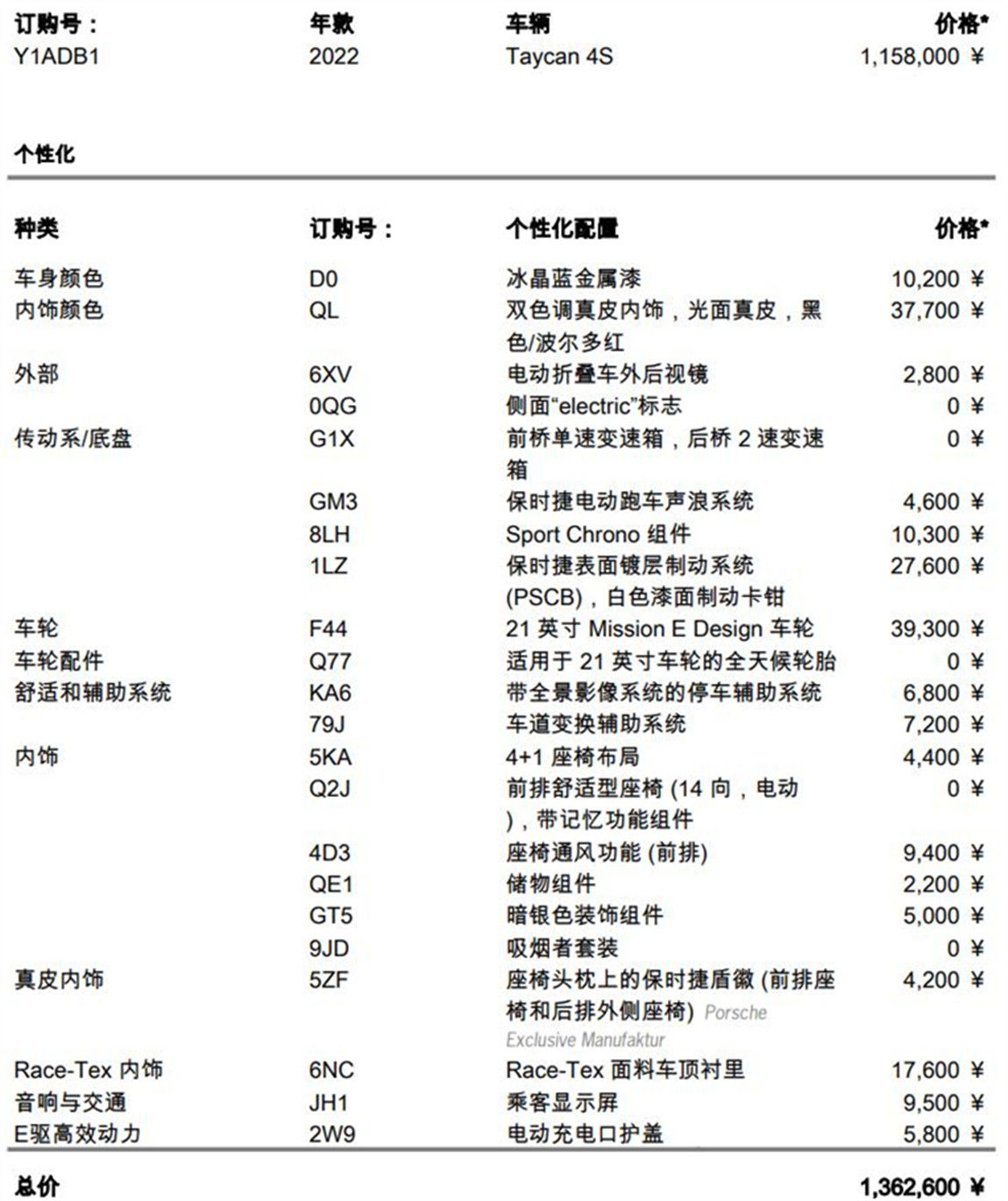 | 订购号： | 年款 | 车辆 | 价格* |
|---|---|---|---|
| Y1ADB1 | 2022 | Taycan 4S | 1,158,000 ¥ |

个性化

| 种类 | 订购号： | 个性化配置 | 价格* |
|---|---|---|---|
| 车身颜色 | D0 | 冰晶蓝金属漆 | 10,200 ¥ |
| 内饰颜色 | QL | 双色调真皮内饰，光面真皮，黑色/波尔多红 | 37,700 ¥ |
| 外部 | 6XV | 电动折叠车外后视镜 | 2,800 ¥ |
| | 0QG | 侧面“electric”标志 | 0 ¥ |
| 传动系/底盘 | G1X | 前桥单速变速箱，后桥 2 速变速箱 | 0 ¥ |
| | GM3 | 保时捷电动跑车声浪系统 | 4,600 ¥ |
| | 8LH | Sport Chrono 组件 | 10,300 ¥ |
| | 1LZ | 保时捷表面镀层制动系统 (PSCB)，白色漆面制动卡钳 | 27,600 ¥ |
| 车轮 | F44 | 21 英寸 Mission E Design 车轮 | 39,300 ¥ |
| 车轮配件 | Q77 | 适用于 21 英寸车轮的全天候轮胎 | 0 ¥ |
| 舒适和辅助系统 | KA6 | 带全景影像系统的停车辅助系统 | 6,800 ¥ |
| | 79J | 车道变换辅助系统 | 7,200 ¥ |
| 内饰 | 5KA | 4+1 座椅布局 | 4,400 ¥ |
| | Q2J | 前排舒适型座椅 (14 向，电动)，带记忆功能组件 | 0 ¥ |
| | 4D3 | 座椅通风功能 (前排) | 9,400 ¥ |
| | QE1 | 储物组件 | 2,200 ¥ |
| | GT5 | 暗银色装饰组件 | 5,000 ¥ |
| | 9JD | 吸烟者套装 | 0 ¥ |
| 真皮内饰 | 5ZF | 座椅头枕上的保时捷盾徽 (前排座椅和后排外侧座椅) Porsche Exclusive Manufaktur | 4,200 ¥ |
| Race-Tex 内饰 | 6NC | Race-Tex 面料车顶衬里 | 17,600 ¥ |
| 音响与交通 | JH1 | 乘客显示屏 | 9,500 ¥ |
| E驱高效动力 | 2W9 | 电动充电口护盖 | 5,800 ¥ |

总价 1,362,600 ¥